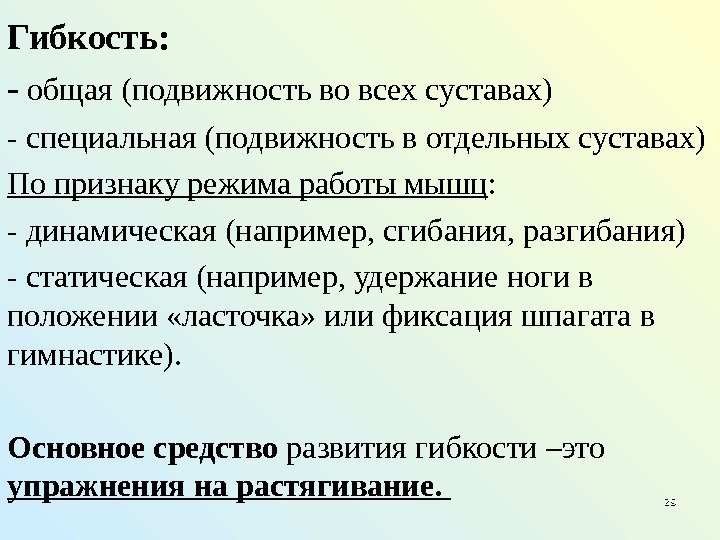 Гибкость:

- общая (подвижность во всех суставах)

- специальная (подвижность в отдельных суставах)

По признаку режима работы мышц:

- динамическая (например, сгибания, разгибания)

- статическая (например, удержание ноги в положении «ласточка» или фиксация шпагата в гимнастике).

Основное средство развития гибкости –это упражнения на растягивание.

25